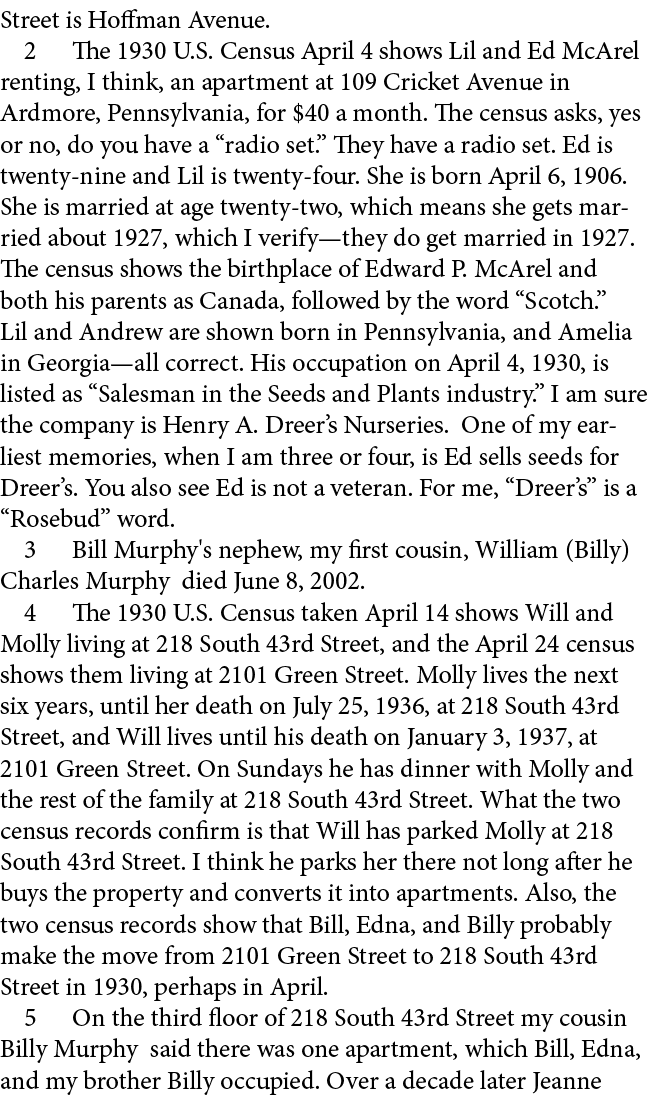 Street is Hoffman Avenue.

2 The 1930 U.S. Census April 4 shows Lil and Ed McArel renting, I think, an apartment at 109 Cricket Avenue in Ardmore, Pennsylvania, for $40 a month. The census asks, yes or no, do you have a “radio set.” They have a radio set. Ed is twenty-nine and Lil is twenty-four. She is born April 6, 1906. She is married at age twenty-two, which means she gets married about 1927, which I verify—they do get married in 1927. The census shows the birthplace of Edward P. McArel and both his parents as Canada, followed by the word “Scotch.” Lil and Andrew are shown born in Pennsylvania, and Amelia in Georgia—all correct. His occupation on April 4, 1930, is listed as “Salesman in the Seeds and Plants industry.” I am sure the company is Henry A. Dreer’s Nurseries. One of my earliest memories, when I am three or four, is Ed sells seeds for Dreer’s. You also see Ed is not a veteran. For me, “Dreer’s” is a “Rosebud” word.

3 Bill Murphy's nephew, my first cousin, William (Billy) Charles Murphy died June 8, 2002.

4 The 1930 U.S. Census taken April 14 shows Will and Molly living at 218 South 43rd Street, and the April 24 census shows them living at 2101 Green Street. Molly lives the next six years, until her death on July 25, 1936, at 218 South 43rd Street, and Will lives until his death on January 3, 1937, at 2101 Green Street. On Sundays he has dinner with Molly and the rest of the family at 218 South 43rd Street. What the two census records confirm is that Will has parked Molly at 218 South 43rd Street. I think he parks her there not long after he buys the property and converts it into apartments. Also, the two census records show that Bill, Edna, and Billy probably make the move from 2101 Green Street to 218 South 43rd Street in 1930, perhaps in April.

5 On the third floor of 218 South 43rd Street my cousin Billy Murphy said there was one apartment, which Bill, Edna, and my brother Billy occupied. Over a decade later Jeanne